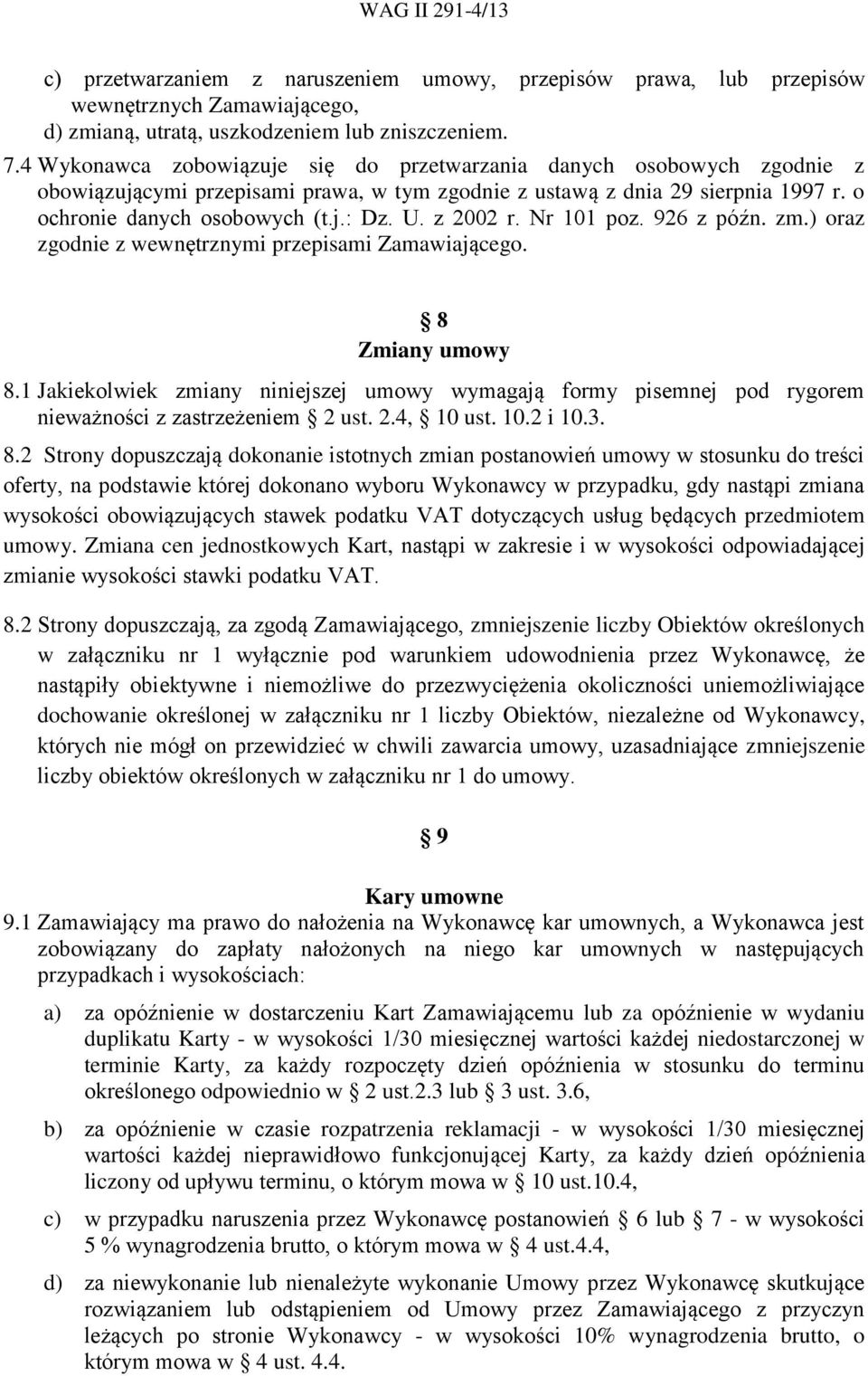 WAG II 291-4/13

c) przetwarzaniem z naruszeniem umowy, przepisów prawa, lub przepisów wewnętrznych Zamawiającego,
d) zmianą, utratą, uszkodzeniem lub zniszczeniem.

7.4 Wykonawca zobowiązuje się do przetwarzania danych osobowych zgodnie z obowiązującymi przepisami prawa, w tym zgodnie z ustawą z dnia 29 sierpnia 1997 r. o ochronie danych osobowych (t.j.: Dz. U. z 2002 r. Nr 101 poz. 926 z późn. zm.) oraz zgodnie z wewnętrznymi przepisami Zamawiającego.

§ 8
Zmiany umowy

8.1 Jakiekolwiek zmiany niniejszej umowy wymagają formy pisemnej pod rygorem nieważności z zastrzeżeniem § 2 ust. 2.4, § 10 ust. 10.2 i 10.3.

8.2 Strony dopuszczają dokonanie istotnych zmian postanowień umowy w stosunku do treści oferty, na podstawie której dokonano wyboru Wykonawcy w przypadku, gdy nastąpi zmiana wysokości obowiązujących stawek podatku VAT dotyczących usług będących przedmiotem umowy. Zmiana cen jednostkowych Kart, nastąpi w zakresie i w wysokości odpowiadającej zmianie wysokości stawki podatku VAT.

8.2 Strony dopuszczają, za zgodą Zamawiającego, zmniejszenie liczby Obiektów określonych w załączniku nr 1 wyłącznie pod warunkiem udowodnienia przez Wykonawcę, że nastąpiły obiektywne i niemożliwe do przezwyciężenia okoliczności uniemożliwiające dochowanie określonej w załączniku nr 1 liczby Obiektów, niezależne od Wykonawcy, których nie mógł on przewidzieć w chwili zawarcia umowy, uzasadniające zmniejszenie liczby obiektów określonych w załączniku nr 1 do umowy.

§ 9
Kary umowne

9.1 Zamawiający ma prawo do nałożenia na Wykonawcę kar umownych, a Wykonawca jest zobowiązany do zapłaty nałożonych na niego kar umownych w następujących przypadkach i wysokościach:

a) za opóźnienie w dostarczeniu Kart Zamawiającemu lub za opóźnienie w wydaniu duplikatu Karty - w wysokości 1/30 miesięcznej wartości każdej niedostarczonej w terminie Karty, za każdy rozpoczęty dzień opóźnienia w stosunku do terminu określonego odpowiednio w § 2 ust.2.3 lub § 3 ust. 3.6,

b) za opóźnienie w czasie rozpatrzenia reklamacji - w wysokości 1/30 miesięcznej wartości każdej nieprawidłowo funkcjonującej Karty, za każdy dzień opóźnienia liczony od upływu terminu, o którym mowa w § 10 ust.10.4,

c) w przypadku naruszenia przez Wykonawcę postanowień § 6 lub § 7 - w wysokości 5 % wynagrodzenia brutto, o którym mowa w § 4 ust.4.4,

d) za niewykonanie lub nienależyte wykonanie Umowy przez Wykonawcę skutkujące rozwiązaniem lub odstąpieniem od Umowy przez Zamawiającego z przyczyn leżących po stronie Wykonawcy - w wysokości 10% wynagrodzenia brutto, o którym mowa w § 4 ust. 4.4.